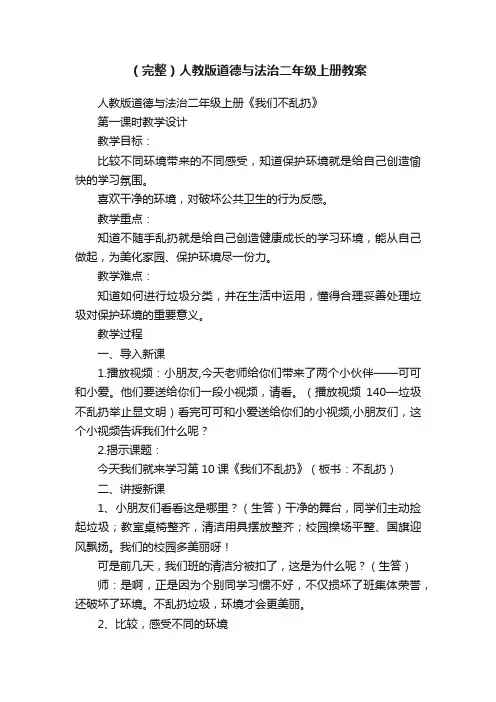 （完整）人教版道德与法治二年级上册教案

人教版道德与法治二年级上册《我们不乱扔》

第一课时教学设计

教学目标：

比较不同环境带来的不同感受，知道保护环境就是给自己创造愉快的学习氛围。

喜欢干净的环境，对破坏公共卫生的行为反感。

教学重点：

知道不随手乱扔就是给自己创造健康成长的学习环境，能从自己做起，为美化家园、保护环境尽一份力。

教学难点：

知道如何进行垃圾分类，并在生活中运用，懂得合理妥善处理垃圾对保护环境的重要意义。

教学过程

一、导入新课

1.播放视频：小朋友,今天老师给你们带来了两个小伙伴——可可和小爱。他们要送给你们一段小视频，请看。（播放视频 140—垃圾不乱扔举止显文明）看完可可和小爱送给你们的小视频,小朋友们，这个小视频告诉我们什么呢？

2.揭示课题：

今天我们就来学习第 10 课《我们不乱扔》（板书：不乱扔）

二、讲授新课

1、小朋友们看看这是哪里？（生答）干净的舞台，同学们主动捡起垃圾；教室桌椅整齐，清洁用具摆放整齐；校园操场平整、国旗迎风飘扬。我们的校园多美丽呀！

可是前几天，我们班的清洁分被扣了，这是为什么呢？（生答）

师：是啊，正是因为个别同学习惯不好，不仅损坏了班集体荣誉，还破坏了环境。不乱扔垃圾，环境才会更美丽。

2、比较，感受不同的环境